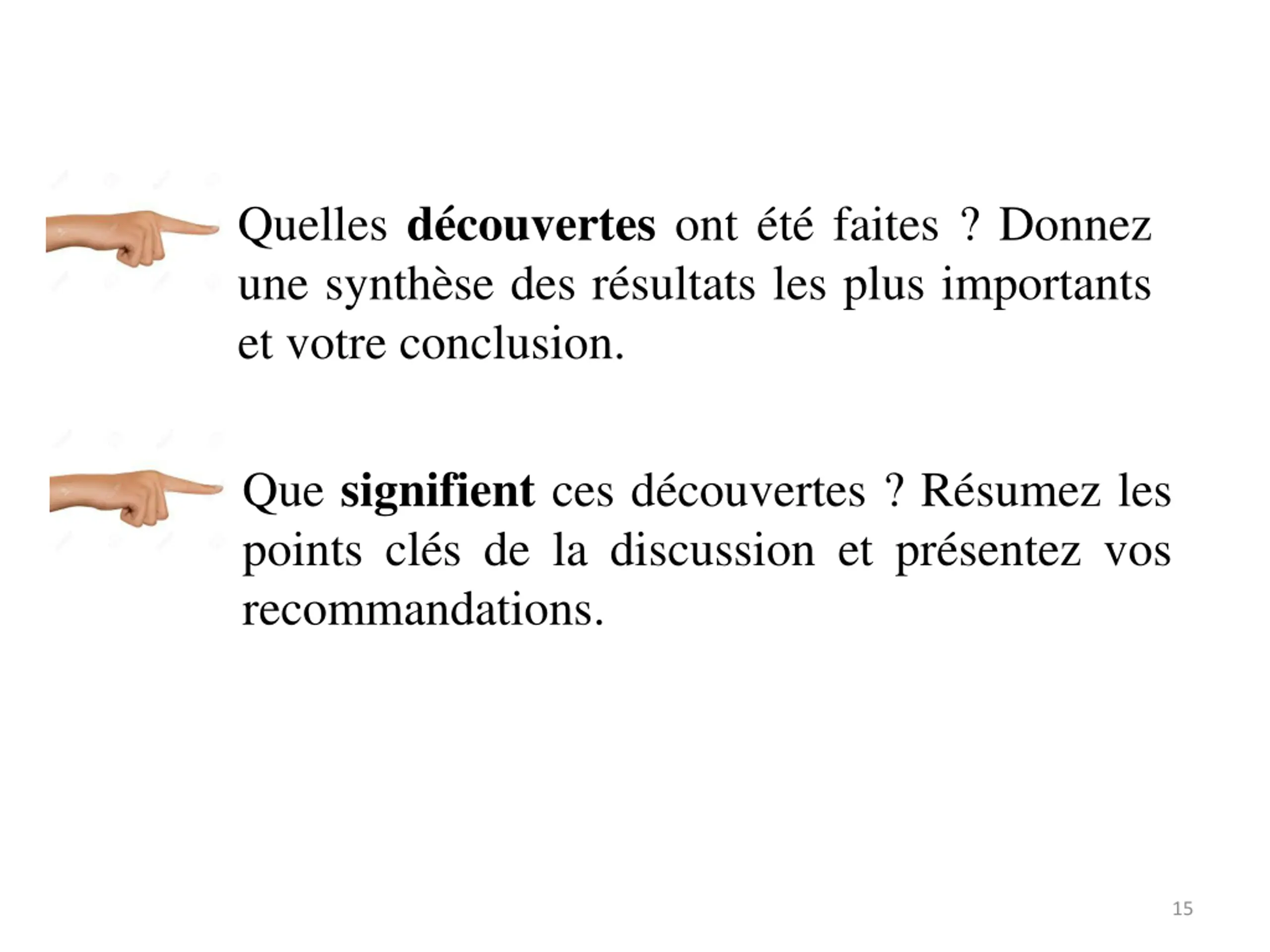 Quelles découvertes ont été faites ? Donnez une synthèse des résultats les plus importants et votre conclusion.

Que signifient ces découvertes ? Résumez les points clés de la discussion et présentez vos recommandations.

15